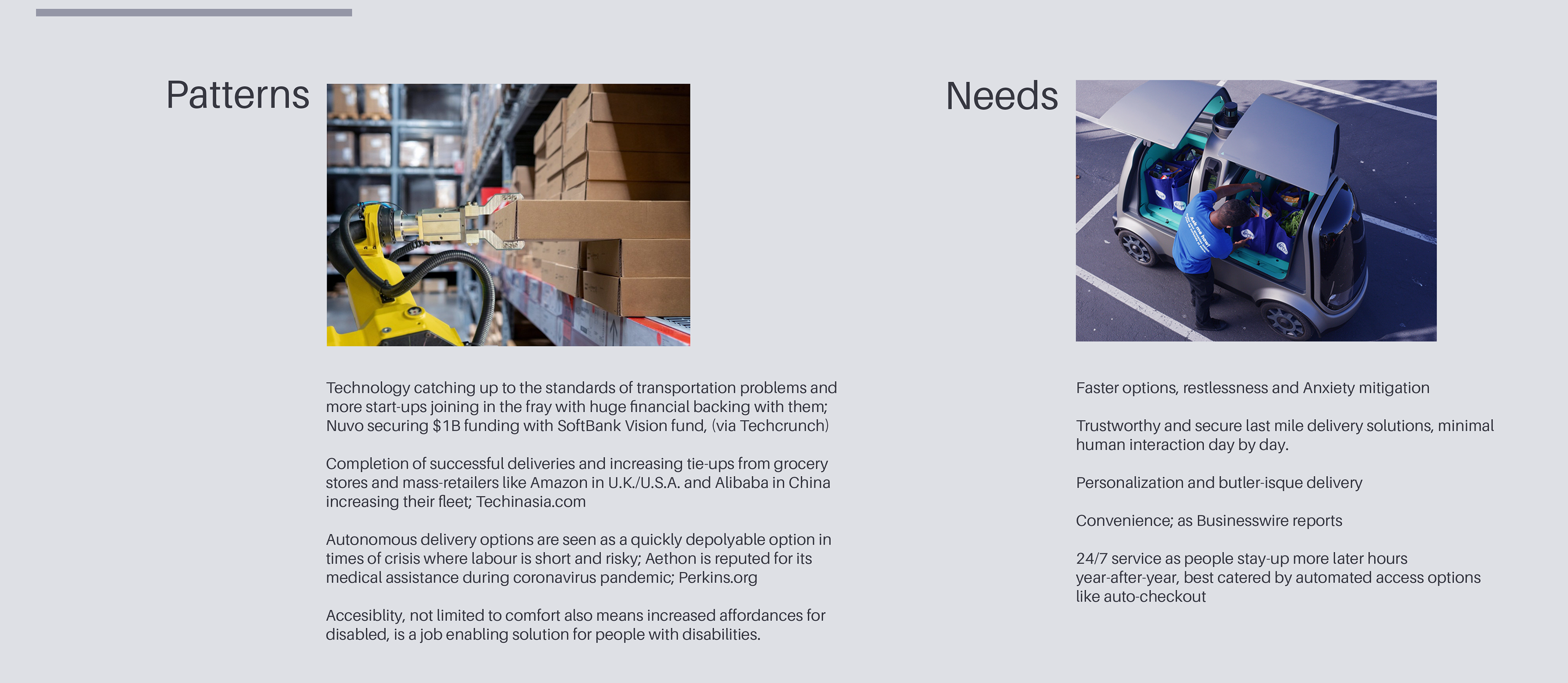 Patterns

Technology catching up to the standards of transportation problems and more start-ups joining in the fray with huge financial backing with them; Nuvo securing $1B funding with SoftBank Vision fund, (via Techcrunch)

Completion of successful deliveries and increasing tie-ups from grocery stores and mass-retailers like Amazon in U.K./U.S.A. and Alibaba in China increasing their fleet; Techinasia.com

Autonomous delivery options are seen as a quickly depolyable option in times of crisis where labour is short and risky; Aethon is reputed for its medical assistance during coronavirus pandemic; Perkins.org

Accesiblity, not limited to comfort also means increased affordances for disabled, is a job enabling solution for people with disabilities.

Needs

Faster options, restlessness and Anxiety mitigation

Trustworthy and secure last mile delivery solutions, minimal human interaction day by day.

Personalization and butler-isque delivery

Convenience; as Businesswire reports

24/7 service as people stay-up more later hours year-after-year, best catered by automated access options like auto-checkout